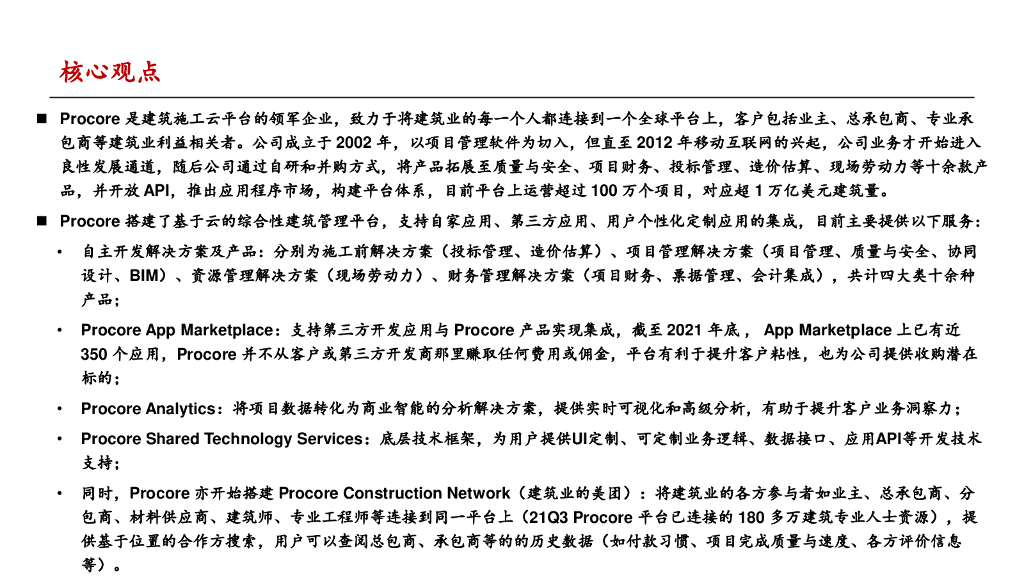 核心观点

■ Procore 是建筑施工云平台的领军企业，致力于将建筑业的每一个人都连接到一个全球平台上，客户包括业主、总承包商、专业承包商等建筑业利益相关者。公司成立于 2002 年，以项目管理软件为切入，但直至 2012 年移动互联网的兴起，公司业务才开始进入良性发展通道，随后公司通过自研和并购方式，将产品拓展至质量与安全、项目财务、投标管理、造价估算、现场劳动力等十余款产品，并开放 API，推出应用程序市场，构建平台体系，目前平台上运营超过 100 万个项目，对应超 1 万亿美元建筑量。

■ Procore 搭建了基于云的综合性建筑管理平台，支持自家应用、第三方应用、用户个性化定制应用的集成，目前主要提供以下服务：

• 自主开发解决方案及产品：分别为施工前解决方案（投标管理、造价估算）、项目管理解决方案（项目管理、质量与安全、协同设计、BIM）、资源管理解决方案（现场劳动力）、财务管理解决方案（项目财务、票据管理、会计集成），共计四大类十余种产品；

• Procore App Marketplace：支持第三方开发应用与 Procore 产品实现集成，截至 2021 年底， App Marketplace 上已有近 350 个应用，Procore 并不从客户或第三方开发商那里赚取任何费用或佣金，平台有利于提升客户粘性，也为公司提供收购潜在标的；

• Procore Analytics：将项目数据转化为商业智能的分析解决方案，提供实时可视化和高级分析，有助于提升客户业务洞察力；

• Procore Shared Technology Services：底层技术框架，为用户提供UI定制、可定制业务逻辑、数据接口、应用API等开发技术支持；

• 同时，Procore 亦开始搭建 Procore Construction Network（建筑业的美团）：将建筑业的各方参与者如业主、总承包商、分包商、材料供应商、建筑师、专业工程师等连接到同一平台上（21Q3 Procore 平台已连接的 180 多万建筑专业人士资源），提供基于位置的合作方搜索，用户可以查阅总包商、承包商等的的历史数据（如付款习惯、项目完成质量与速度、各方评价信息等）。